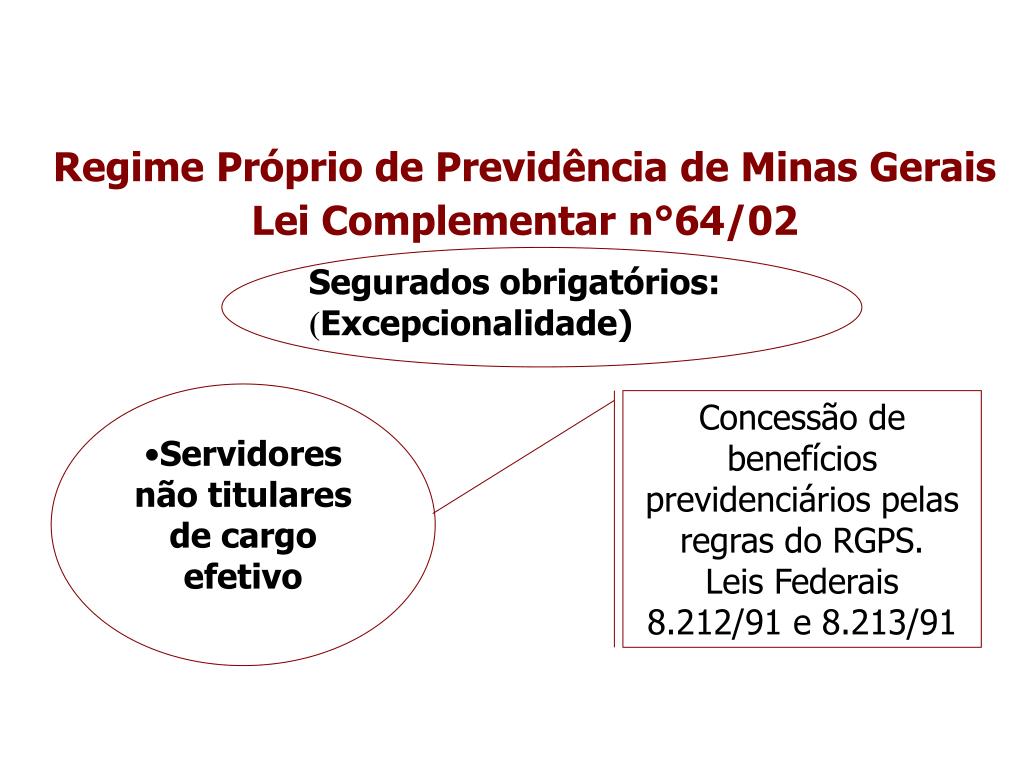 Regime Próprio de Previdência de Minas Gerais
Lei Complementar n°64/02

Segurados obrigatórios:
(Excepcionalidade)

•Servidores não titulares de cargo efetivo

Concessão de benefícios previdenciários pelas regras do RGPS.
Leis Federais 8.212/91 e 8.213/91